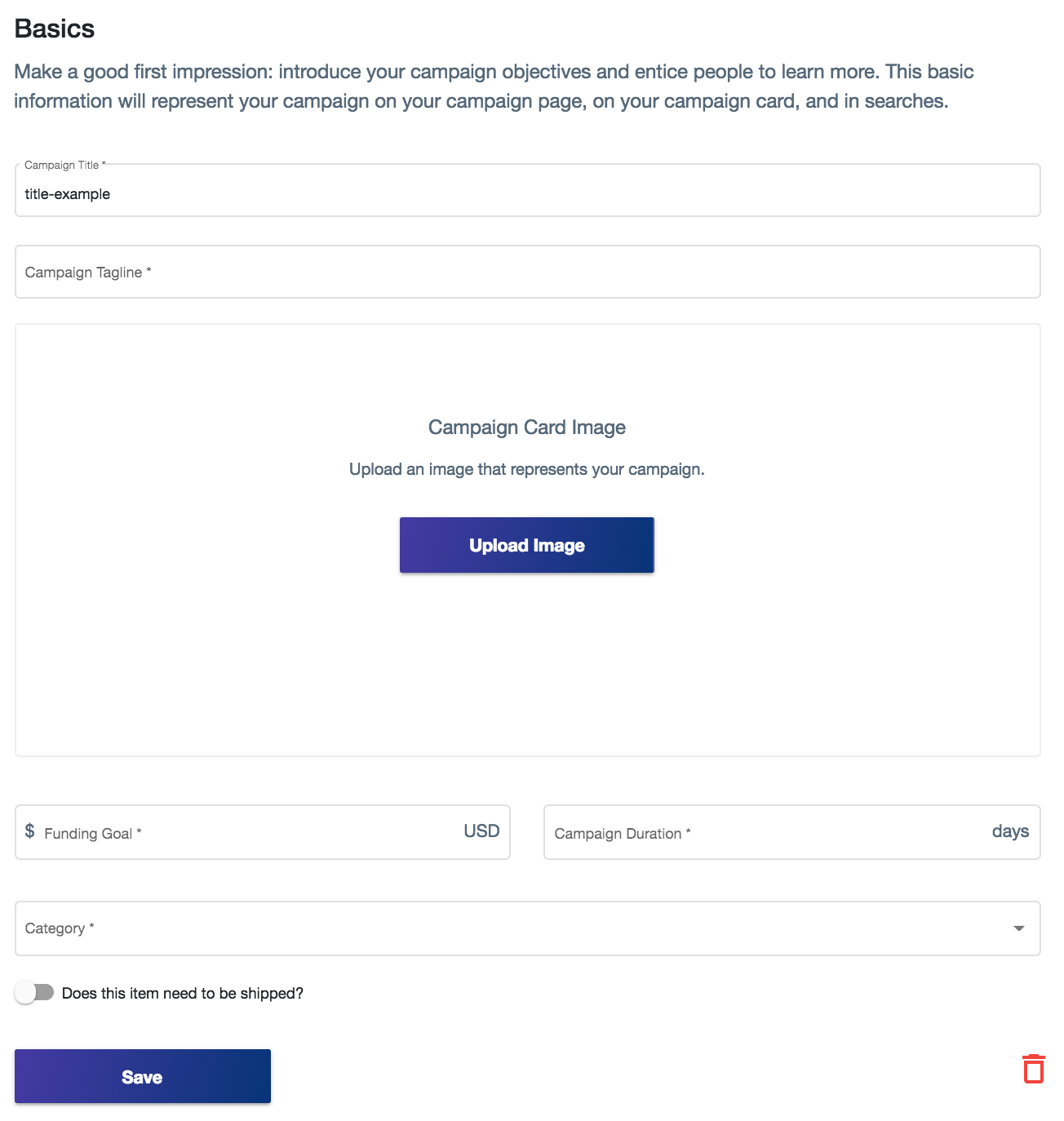 Basics

Make a good first impression: introduce your campaign objectives and entice people to learn more. This basic information will represent your campaign on your campaign page, on your campaign card, and in searches.

Campaign Title *
title-example

Campaign Tagline *

Campaign Card Image

Upload an image that represents your campaign.

Upload Image

$ Funding Goal * USD

Campaign Duration * days

Category *

Does this item need to be shipped?

Save